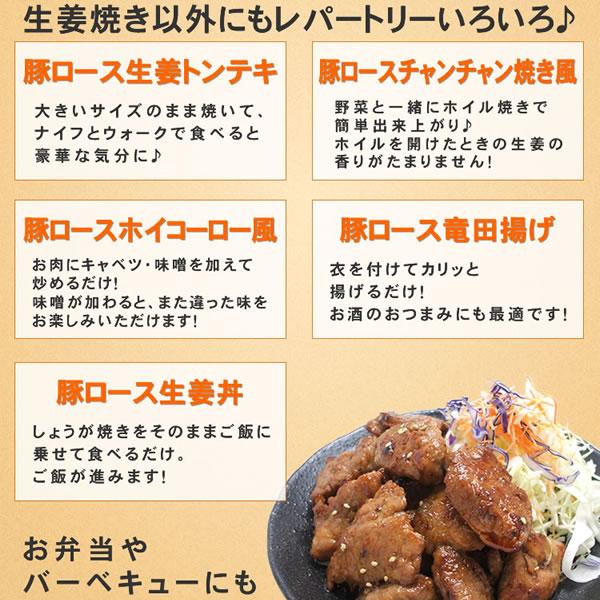 生姜焼き以外にもレパートリーいろいろ♪

豚ロース生姜トンテキ

大きいサイズのまま焼いて、ナイフとウォークで食べると豪華な気分に♪

豚ロースチャンチャン焼き風

野菜と一緒にホイル焼きで簡単出来上がり♪
ホイルを開けたときの生姜の香りがたまりません!

豚ロースホイコーロー風

お肉にキャベツ・味噌を加えて炒めるだけ!
味噌が加わると、また違った味をお楽しみいただけます!

豚ロース竜田揚げ

衣を付けてカリッと揚げるだけ!
お酒のおつまみにも最適です!

豚ロース生姜丼

しょうが焼きをそのままご飯に乗せて食べるだけ。
ご飯が進みます!

お弁当や
バーベキューにも